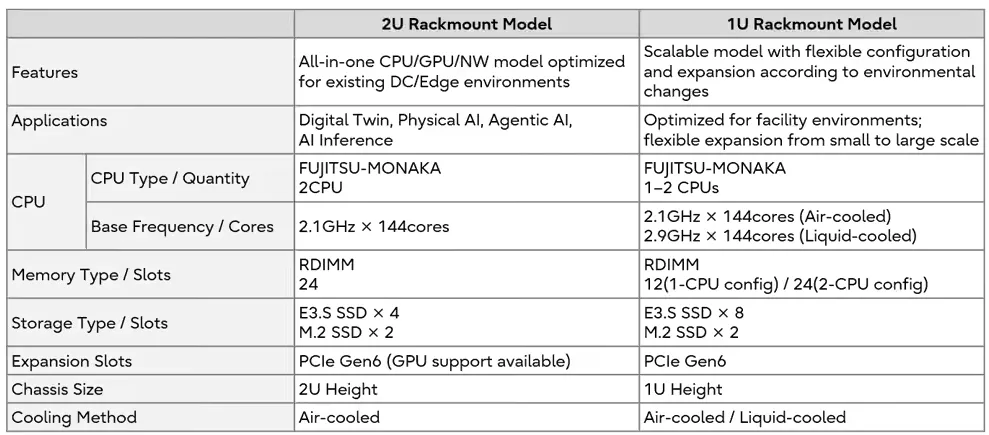 |  |  | 2U Rackmount Model | 1U Rackmount Model |
|---|---|---|---|
| Features |  | All-in-one CPU/GPU/NW model optimized for existing DC/Edge environments | Scalable model with flexible configuration and expansion according to environmental changes |
| Applications |  | Digital Twin, Physical AI, Agentic AI, AI Inference | Optimized for facility environments; flexible expansion from small to large scale |
| CPU | CPU Type / Quantity | FUJITSU-MONAKA 2CPU | FUJITSU-MONAKA 1–2 CPUs |
|  | Base Frequency / Cores | 2.1GHz × 144cores | 2.1GHz × 144cores (Air-cooled) 2.9GHz × 144cores (Liquid-cooled) |
| Memory Type / Slots |  | RDIMM 24 | RDIMM 12(1-CPU config) / 24(2-CPU config) |
| Storage Type / Slots |  | E3.S SSD × 4 M.2 SSD × 2 | E3.S SSD × 8 M.2 SSD × 2 |
| Expansion Slots |  | PCIe Gen6 (GPU support available) | PCIe Gen6 |
| Chassis Size |  | 2U Height | 1U Height |
| Cooling Method |  | Air-cooled | Air-cooled / Liquid-cooled |